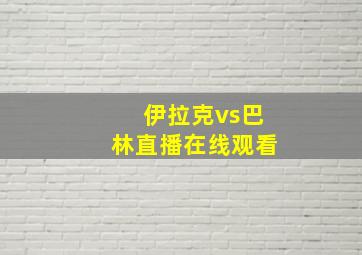 伊拉克vs巴林直播在线观看